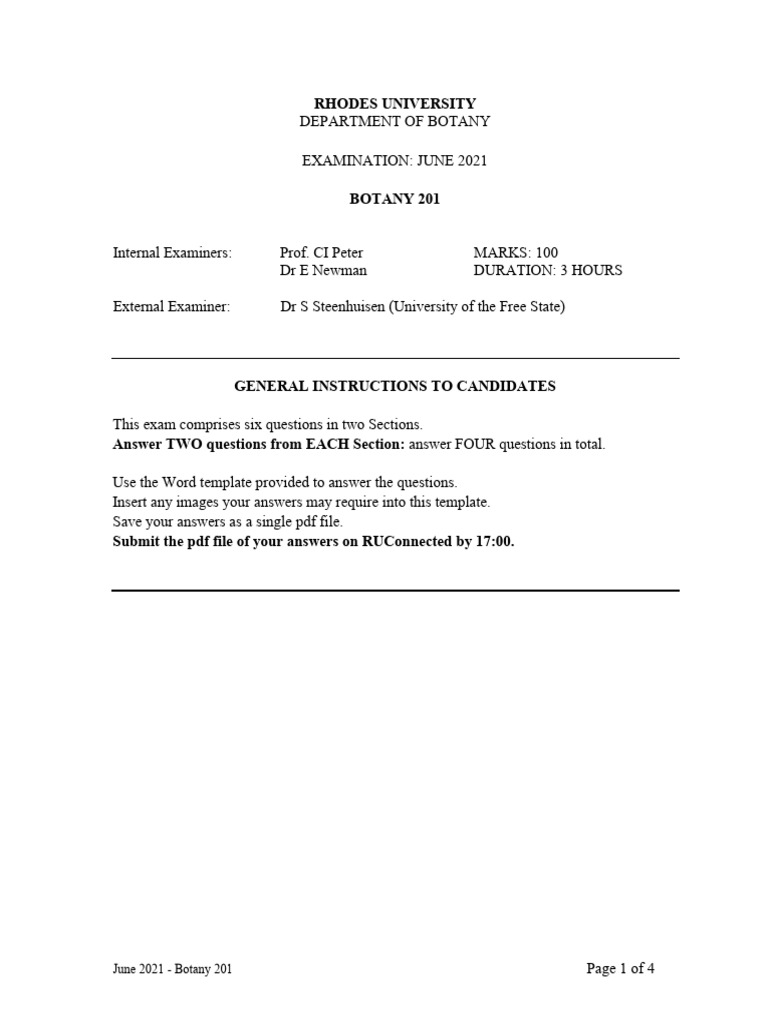 RHODES UNIVERSITY
DEPARTMENT OF BOTANY

EXAMINATION: JUNE 2021

BOTANY 201

Internal Examiners: Prof. CI Peter MARKS: 100
Dr E Newman DURATION: 3 HOURS

External Examiner: Dr S Steenhuisen (University of the Free State)

GENERAL INSTRUCTIONS TO CANDIDATES

This exam comprises six questions in two Sections.
Answer TWO questions from EACH Section: answer FOUR questions in total.

Use the Word template provided to answer the questions.
Insert any images your answers may require into this template.
Save your answers as a single pdf file.
Submit the pdf file of your answers on RUConnected by 17:00.

June 2021 - Botany 201

Page 1 of 4